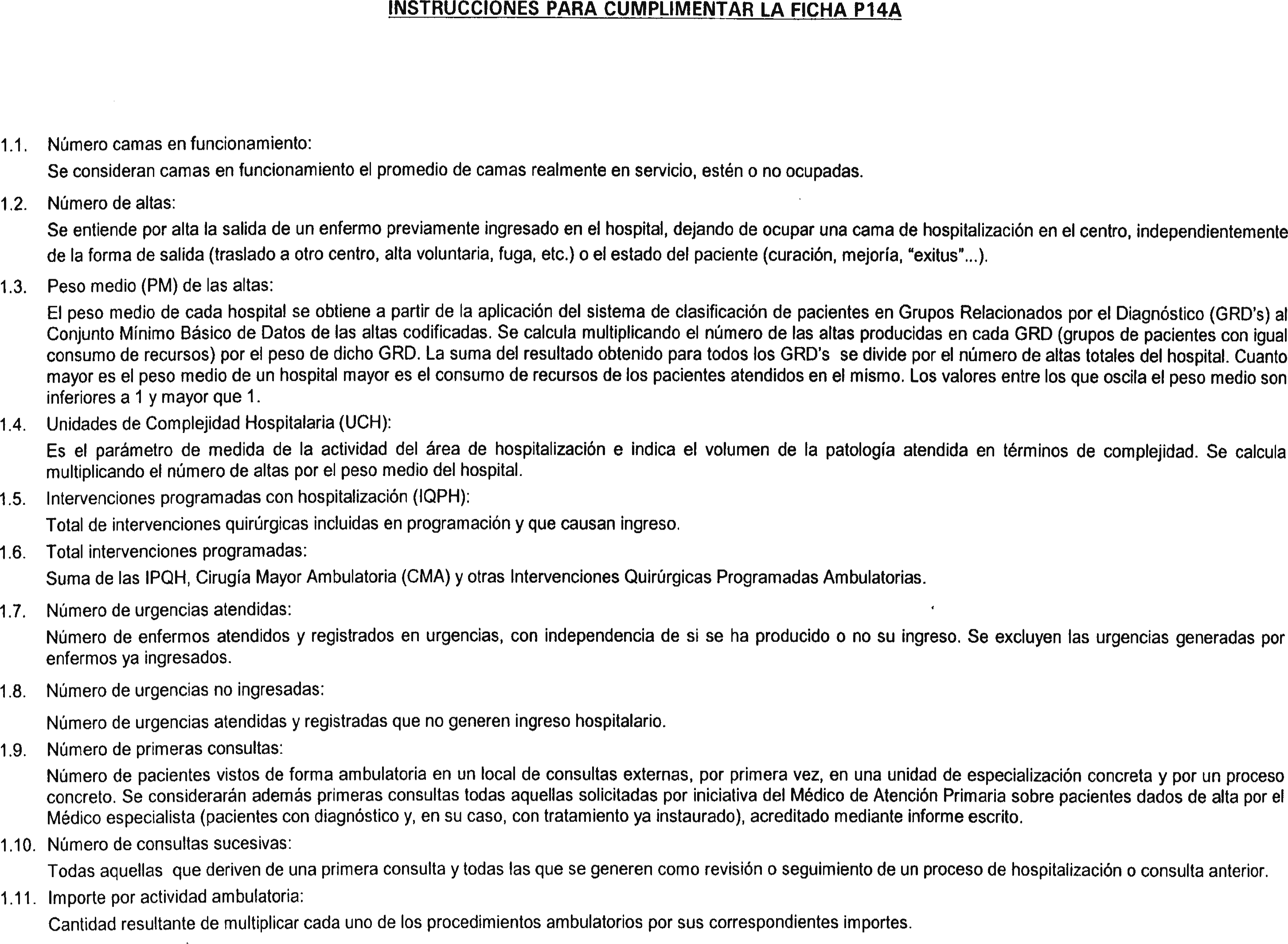 INSTRUCCIONES PARA CUMPLIMENTAR LA FICHA P14A

1.1. Número camas en funcionamiento:

Se consideran camas en funcionamiento el promedio de camas realmente en servicio, estén o no ocupadas.

1.2. Número de altas:

Se entiende por alta la salida de un enfermo previamente ingresado en el hospital, dejando de ocupar una cama de hospitalización en el centro, independientemente de la forma de salida (traslado a otro centro, alta voluntaria, fuga, etc.) o el estado del paciente (curación, mejoría, "exitus"...).

1.3. Peso medio (PM) de las altas:

El peso medio de cada hospital se obtiene a partir de la aplicación del sistema de clasificación de pacientes en Grupos Relacionados por el Diagnóstico (GRD's) al Conjunto Mínimo Básico de Datos de las altas codificadas. Se calcula multiplicando el número de las altas producidas en cada GRD (grupos de pacientes con igual consumo de recursos) por el peso de dicho GRD. La suma del resultado obtenido para todos los GRD's se divide por el número de altas totales del hospital. Cuanto mayor es el peso medio de un hospital mayor es el consumo de recursos de los pacientes atendidos en el mismo. Los valores entre los que oscila el peso medio son inferiores a 1 y mayor que 1.

1.4. Unidades de Complejidad Hospitalaria (UCH):

Es el parámetro de medida de la actividad del área de hospitalización e indica el volumen de la patología atendida en términos de complejidad. Se calcula multiplicando el número de altas por el peso medio del hospital.

1.5. Intervenciones programadas con hospitalización (IQPH):

Total de intervenciones quirúrgicas incluidas en programación y que causan ingreso.

1.6. Total intervenciones programadas:

Suma de las IPQH, Cirugía Mayor Ambulatoria (CMA) y otras Intervenciones Quirúrgicas Programadas Ambulatorias.

1.7. Número de urgencias atendidas:

Número de enfermos atendidos y registrados en urgencias, con independencia de si se ha producido o no su ingreso. Se excluyen las urgencias generadas por enfermos ya ingresados.

1.8. Número de urgencias no ingresadas:

Número de urgencias atendidas y registradas que no generen ingreso hospitalario.

1.9. Número de primeras consultas:

Número de pacientes vistos de forma ambulatoria en un local de consultas externas, por primera vez, en una unidad de especialización concreta y por un proceso concreto. Se considerarán además primeras consultas todas aquellas solicitadas por iniciativa del Médico de Atención Primaria sobre pacientes dados de alta por el Médico especialista (pacientes con diagnóstico y, en su caso, con tratamiento ya instaurado), acreditado mediante informe escrito.

1.10. Número de consultas sucesivas:

Todas aquellas que deriven de una primera consulta y todas las que se generen como revisión o seguimiento de un proceso de hospitalización o consulta anterior.

1.11. Importe por actividad ambulatoria:

Cantidad resultante de multiplicar cada uno de los procedimientos ambulatorios por sus correspondientes importes.